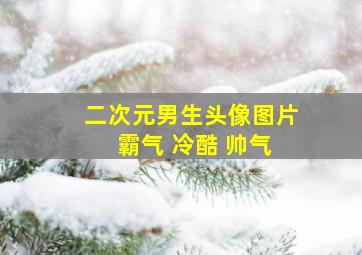 二次元男生头像图片
霸气 冷酷 帅气